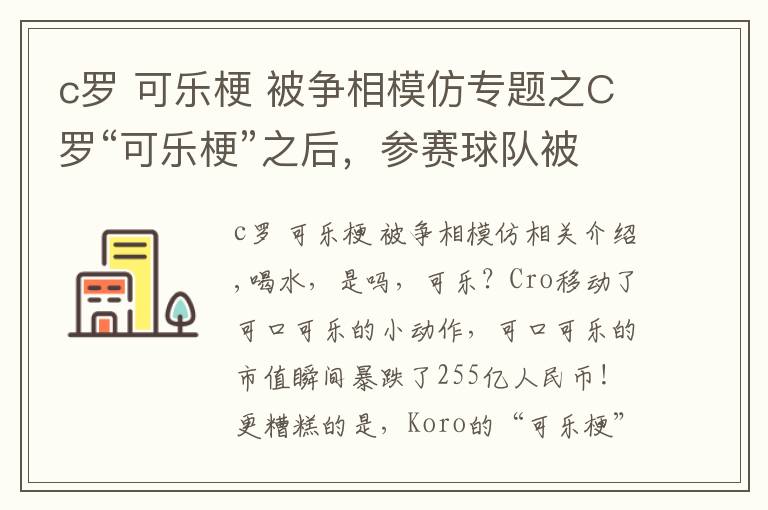 c罗 可乐梗 被争相模仿专题之C罗“可乐梗”之后，参赛球队被

c罗 可乐梗 被争相模仿相关介绍，喝水，是吗，可乐？Cro移动了可口可乐的小动作，可口可乐的市值瞬间暴跌了255亿人民币！更糟糕的是，Koro的“可乐梗”